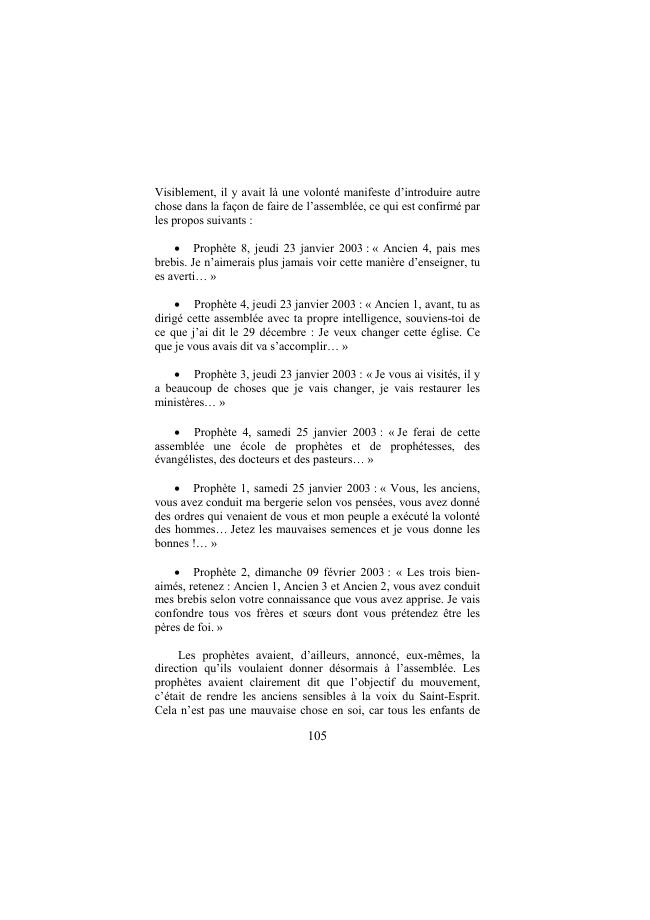 Visiblement, il y avait là une volonté manifeste d'introduire autre chose dans la façon de faire de l'assemblée, ce qui est confirmé par les propos suivants :

• Prophète 8, jeudi 23 janvier 2003 : « Ancien 4, pais mes brebis. Je n'aimerais plus jamais voir cette manière d'enseigner, tu es averti… »

• Prophète 4, jeudi 23 janvier 2003 : « Ancien 1, avant, tu as dirigé cette assemblée avec ta propre intelligence, souviens-toi de ce que j'ai dit le 29 décembre : Je veux changer cette église. Ce que je vous avais dit va s'accomplir… »

• Prophète 3, jeudi 23 janvier 2003 : « Je vous ai visités, il y a beaucoup de choses que je vais changer, je vais restaurer les ministères… »

• Prophète 4, samedi 25 janvier 2003 : « Je ferai de cette assemblée une école de prophètes et de prophétesses, des évangélistes, des docteurs et des pasteurs… »

• Prophète 1, samedi 25 janvier 2003 : « Vous, les anciens, vous avez conduit ma bergerie selon vos pensées, vous avez donné des ordres qui venaient de vous et mon peuple a exécuté la volonté des hommes… Jetez les mauvaises semences et je vous donne les bonnes !… »

• Prophète 2, dimanche 09 février 2003 : « Les trois bien-aimés, retenez : Ancien 1, Ancien 3 et Ancien 2, vous avez conduit mes brebis selon votre connaissance que vous avez apprise. Je vais confondre tous vos frères et sœurs dont vous prétendez être les pères de foi. »

Les prophètes avaient, d'ailleurs, annoncé, eux-mêmes, la direction qu'ils voulaient donner désormais à l'assemblée. Les prophètes avaient clairement dit que l'objectif du mouvement, c'était de rendre les anciens sensibles à la voix du Saint-Esprit. Cela n'est pas une mauvaise chose en soi, car tous les enfants de

105